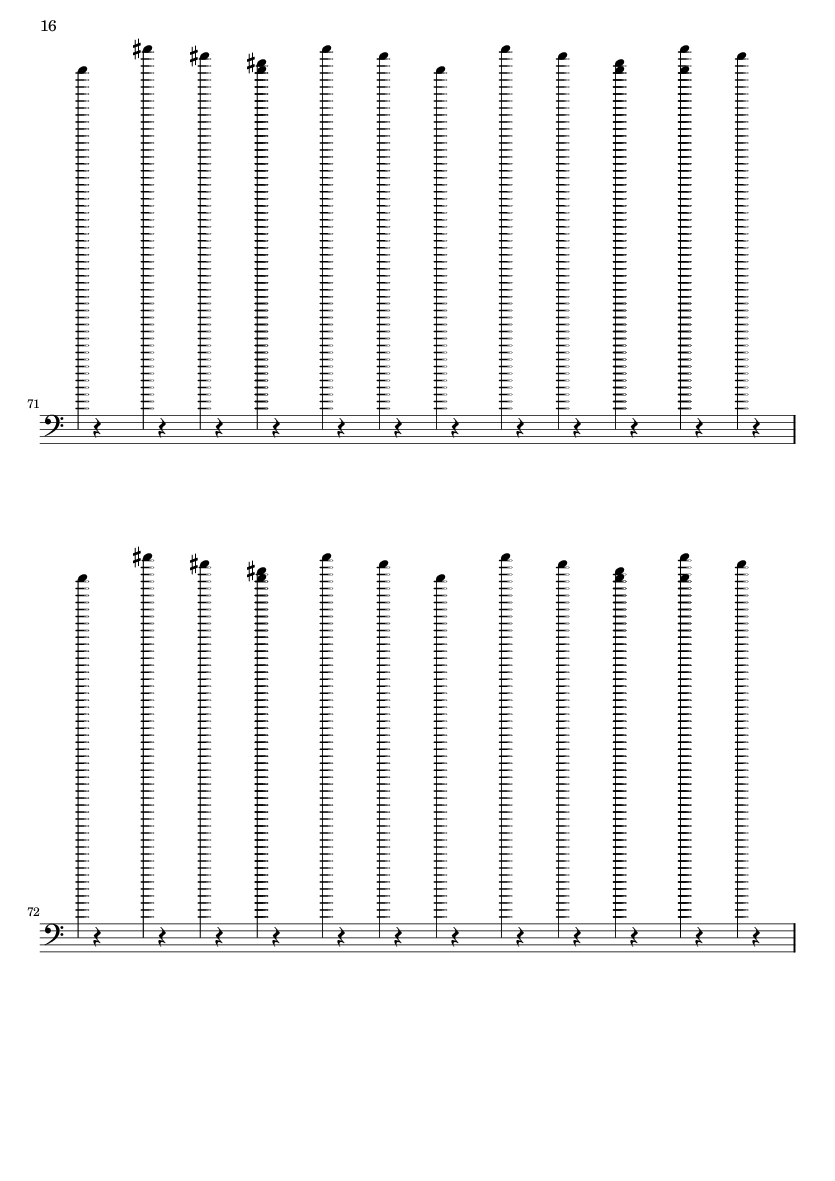 16

71

72